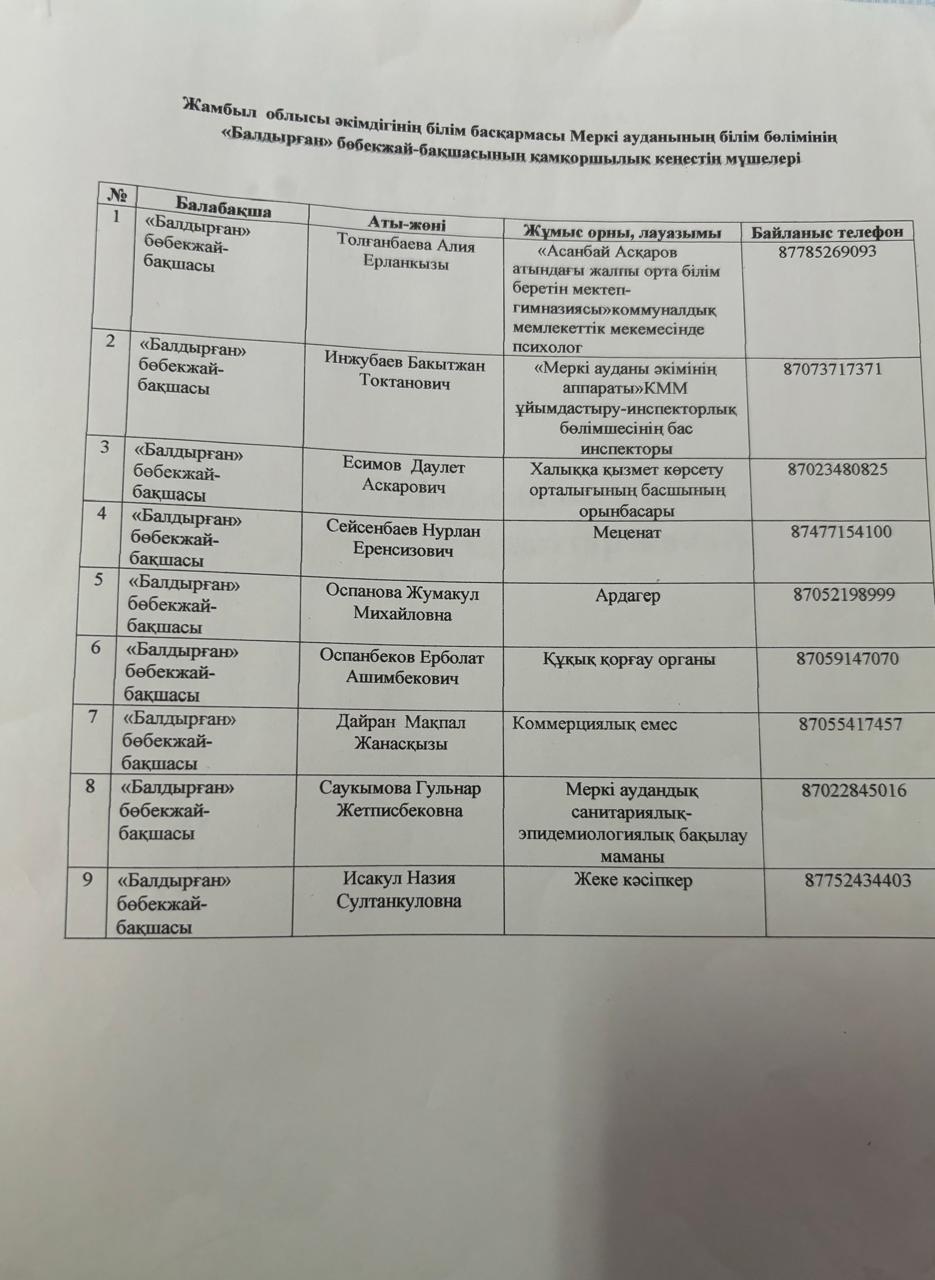 Жамбыл облысы әкімдігінің білім басқармасы Меркі ауданының білім бөлімінің «Балдырған» бөбекжай-бақшасының қамқоршылық кеңестің мүшелері

| № | Балабақша | Аты-жөні | Жұмыс орны, лауазымы | Байланыс телефон |
|---|---|---|---|---|
| 1 | «Балдырған» бөбекжай-бақшасы | Толғанбаева Алия Ерланкызы | «Асанбай Асқаров атындағы жалпы орта білім беретін мектеп-гимназиясы»коммуналдық мемлекеттік мекемесінде психолог | 87785269093 |
| 2 | «Балдырған» бөбекжай-бақшасы | Инжубаев Бакытжан Токтанович | «Меркі ауданы әкімінің аппараты»КММ ұйымдастыру-инспекторлық бөлімшесінің бас инспекторы | 87073717371 |
| 3 | «Балдырған» бөбекжай-бақшасы | Есимов Даулет Аскарович | Халыққа қызмет көрсету орталығының басшының орынбасары | 87023480825 |
| 4 | «Балдырған» бөбекжай-бақшасы | Сейсенбаев Нурлан Еренсизович | Меценат | 87477154100 |
| 5 | «Балдырған» бөбекжай-бақшасы | Оспанова Жумакул Михайловна | Ардагер | 87052198999 |
| 6 | «Балдырған» бөбекжай-бақшасы | Оспанбеков Ерболат Ашимбекович | Құқық қорғау органы | 87059147070 |
| 7 | «Балдырған» бөбекжай-бақшасы | Дайран Мақпал Жанасқызы | Коммерциялық емес | 87055417457 |
| 8 | «Балдырған» бөбекжай-бақшасы | Саукымова Гульнар Жетписбековна | Меркі аудандық санитариялық-эпидемиологиялық бақылау маманы | 87022845016 |
| 9 | «Балдырған» бөбекжай-бақшасы | Исакул Назия Султанкуловна | Жеке кәсіпкер | 87752434403 |